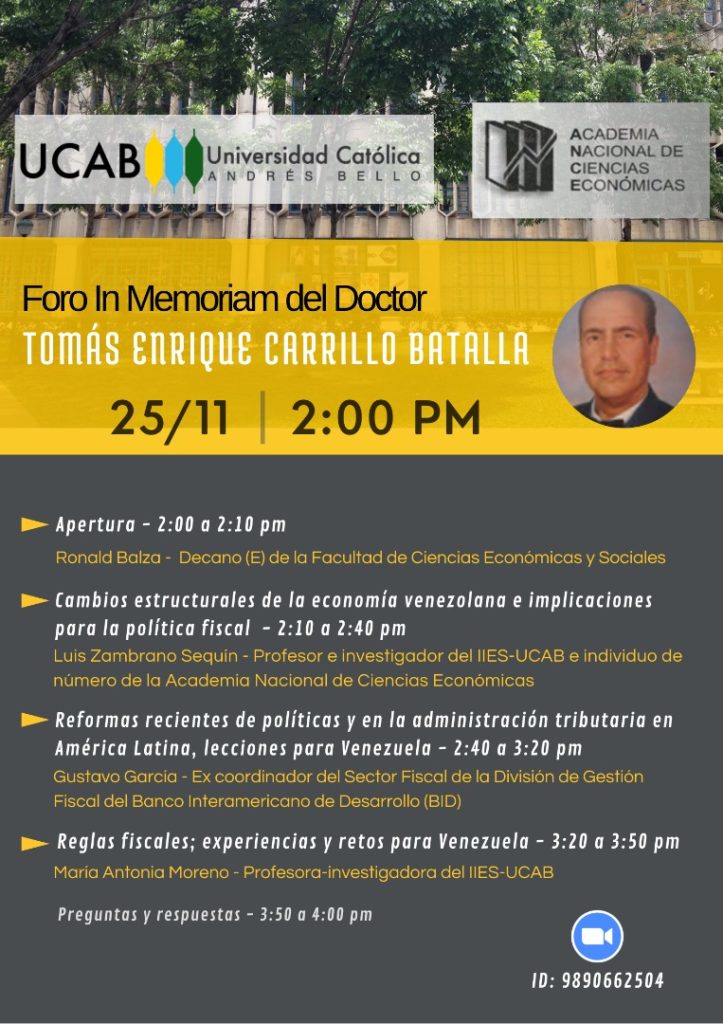 UCAB Universidad Católica ANDRÉS BELLO

ACADEMIA NACIONAL DE CIENCIAS ECONÓMICAS

Foro In Memoriam del Doctor
TOMÁS ENRIQUE CARRILLO BATALLA

25/11 | 2:00 PM

Apertura - 2:00 a 2:10 pm
Ronald Balza - Decano (E) de la Facultad de Ciencias Económicas y Sociales

Cambios estructurales de la economía venezolana e implicaciones para la política fiscal - 2:10 a 2:40 pm
Luis Zambrano Sequín - Profesor e investigador del IIES-UCAB e individuo de número de la Academia Nacional de Ciencias Económicas

Reformas recientes de políticas y en la administración tributaria en América Latina, lecciones para Venezuela - 2:40 a 3:20 pm
Gustavo García - Ex coordinador del Sector Fiscal de la División de Gestión Fiscal del Banco Interamericano de Desarrollo (BID)

Reglas fiscales; experiencias y retos para Venezuela - 3:20 a 3:50 pm
María Antonia Moreno - Profesora-investigadora del IIES-UCAB

Preguntas y respuestas - 3:50 a 4:00 pm

ID: 9890662504